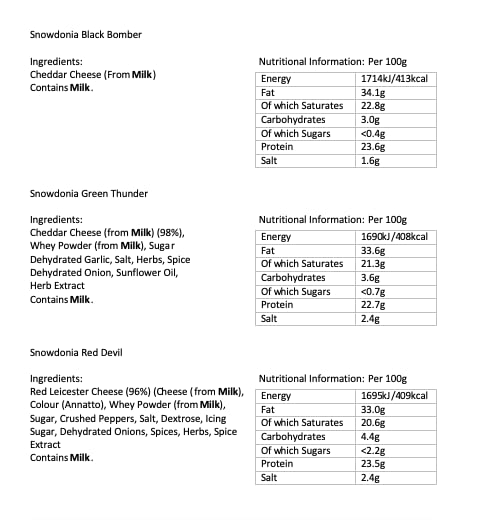 Snowdonia Black Bomber

Ingredients:
Cheddar Cheese (From Milk)
Contains Milk.

Nutritional Information: Per 100g

| Energy | 1714kJ/413kcal |
|---|---|
| Fat | 34.1g |
| Of which Saturates | 22.8g |
| Carbohydrates | 3.0g |
| Of which Sugars | <0.4g |
| Protein | 23.6g |
| Salt | 1.6g |

Snowdonia Green Thunder

Ingredients:
Cheddar Cheese (from Milk) (98%), Whey Powder (from Milk), Sugar Dehydrated Garlic, Salt, Herbs, Spice Dehydrated Onion, Sunflower Oil, Herb Extract
Contains Milk.

Nutritional Information: Per 100g

| Energy | 1690kJ/408kcal |
|---|---|
| Fat | 33.6g |
| Of which Saturates | 21.3g |
| Carbohydrates | 3.6g |
| Of which Sugars | <0.7g |
| Protein | 22.7g |
| Salt | 2.4g |

Snowdonia Red Devil

Ingredients:
Red Leicester Cheese (96%) (Cheese (from Milk), Colour (Annatto), Whey Powder (from Milk), Sugar, Crushed Peppers, Salt, Dextrose, Icing Sugar, Dehydrated Onions, Spices, Herbs, Spice Extract
Contains Milk.

Nutritional Information: Per 100g

| Energy | 1695kJ/409kcal |
|---|---|
| Fat | 33.0g |
| Of which Saturates | 20.6g |
| Carbohydrates | 4.4g |
| Of which Sugars | <2.2g |
| Protein | 23.5g |
| Salt | 2.4g |